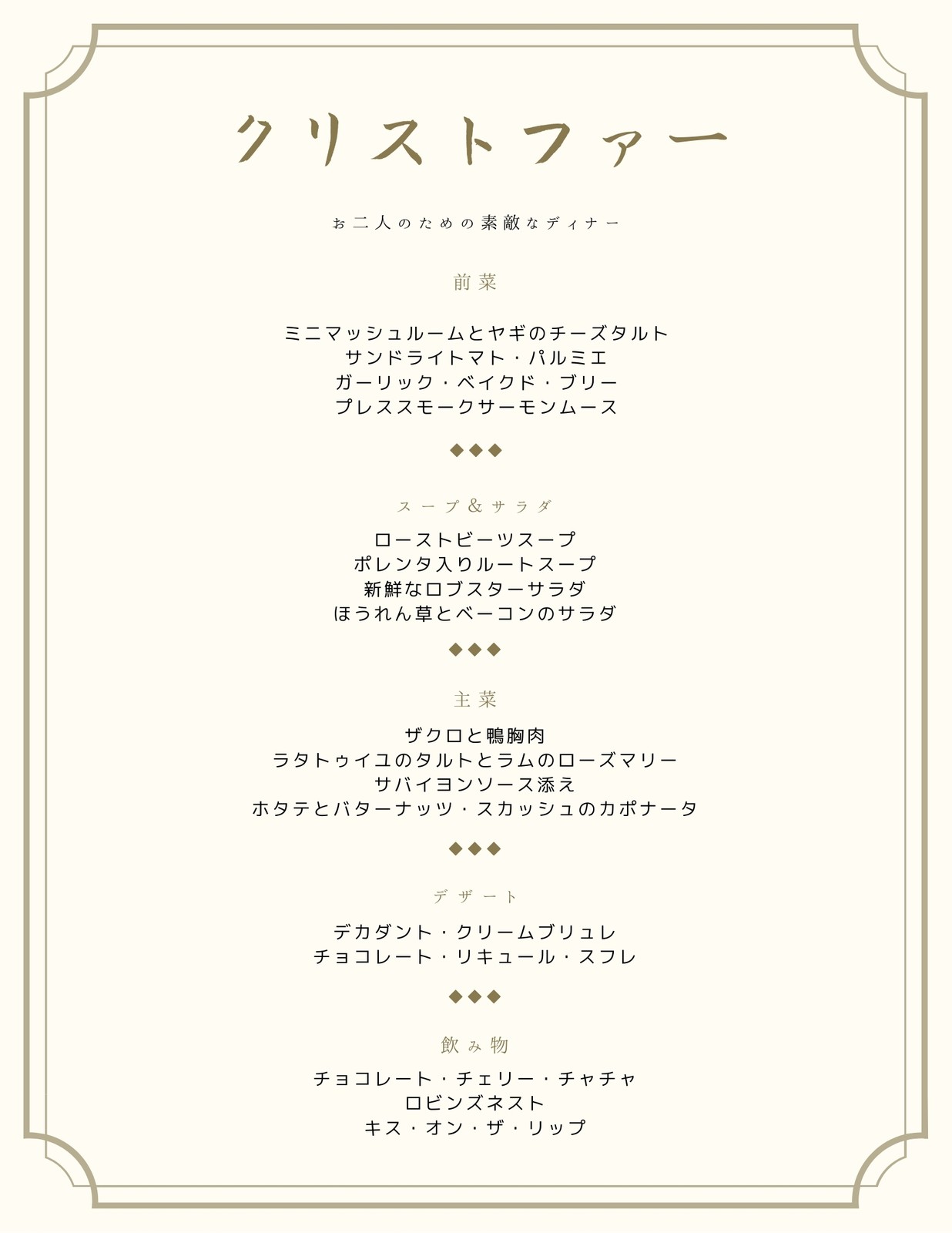 クリストファー

お二人のための素敵なディナー

前菜

ミニマッシュルームとヤギのチーズタルト
サンドライトマト・パルミエ
ガーリック・ベイクド・ブリー
プレススモークサーモンムース

◆◆◆

スープ＆サラダ

ローストビーツスープ
ポレンタ入りルートスープ
新鮮なロブスターサラダ
ほうれん草とベーコンのサラダ

◆◆◆

主菜

ザクロと鴨胸肉
ラタトゥイユのタルトとラムのローズマリー
サバイヨンソース添え
ホタテとバターナッツ・スカッシュのカポナータ

◆◆◆

デザート

デカダント・クリームブリュレ
チョコレート・リキュール・スフレ

◆◆◆

飲み物

チョコレート・チェリー・チャチャ
ロビンズネスト
キス・オン・ザ・リップ